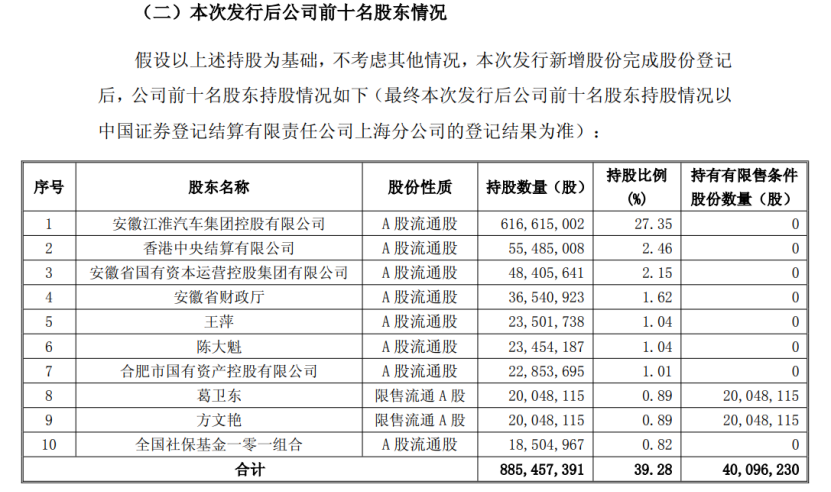 （二）本次发行后公司前十名股东情况

假设以上述持股为基础，不考虑其他情况，本次发行新增股份完成股份登记后，公司前十名股东持股情况如下（最终本次发行后公司前十名股东持股情况以中国证券登记结算有限责任公司上海分公司的登记结果为准）：

| 序号 | 股东名称 | 股份性质 | 持股数量（股） | 持股比例(%) | 持有有限售条件股份数量（股） |
|---|---|---|---|---|---|
| 1 | 安徽江淮汽车集团控股有限公司 | A股流通股 | 616,615,002 | 27.35 | 0 |
| 2 | 香港中央结算有限公司 | A股流通股 | 55,485,008 | 2.46 | 0 |
| 3 | 安徽省国有资本运营控股集团有限公司 | A股流通股 | 48,405,641 | 2.15 | 0 |
| 4 | 安徽省财政厅 | A股流通股 | 36,540,923 | 1.62 | 0 |
| 5 | 王萍 | A股流通股 | 23,501,738 | 1.04 | 0 |
| 6 | 陈大魁 | A股流通股 | 23,454,187 | 1.04 | 0 |
| 7 | 合肥市国有资产控股有限公司 | A股流通股 | 22,853,695 | 1.01 | 0 |
| 8 | 葛卫东 | 限售流通A股 | 20,048,115 | 0.89 | 20,048,115 |
| 9 | 方文艳 | 限售流通A股 | 20,048,115 | 0.89 | 20,048,115 |
| 10 | 全国社保基金一零一组合 | A股流通股 | 18,504,967 | 0.82 | 0 |
| 合计 | | | 885,457,391 | 39.28 | 40,096,230 |